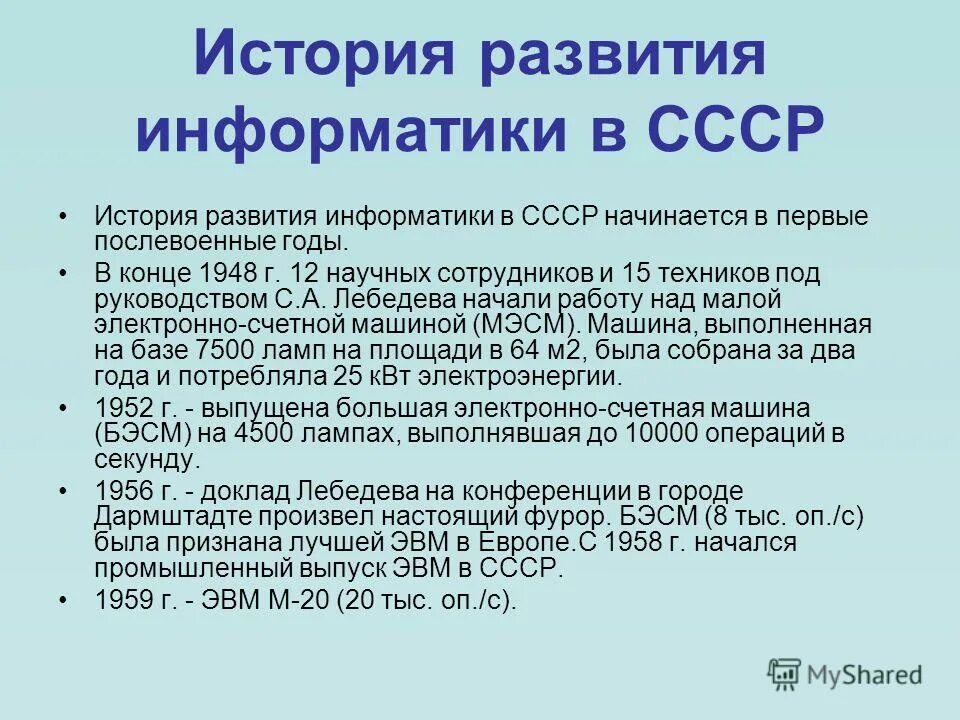 История развития информатики в СССР

• История развития информатики в СССР начинается в первые послевоенные годы.
• В конце 1948 г. 12 научных сотрудников и 15 техников под руководством С.А. Лебедева начали работу над малой электронно-счетной машиной (МЭСМ). Машина, выполненная на базе 7500 ламп на площади в 64 м2, была собрана за два года и потребляла 25 кВт электроэнергии.
• 1952 г. - выпущена большая электронно-счетная машина (БЭСМ) на 4500 лампах, выполнявшая до 10000 операций в секунду.
• 1956 г. - доклад Лебедева на конференции в городе Дармштадте произвел настоящий фурор. БЭСМ (8 тыс. оп./с) была признана лучшей ЭВМ в Европе.С 1958 г. начался промышленный выпуск ЭВМ в СССР.
• 1959 г. - ЭВМ М-20 (20 тыс. оп./с).

MyShared